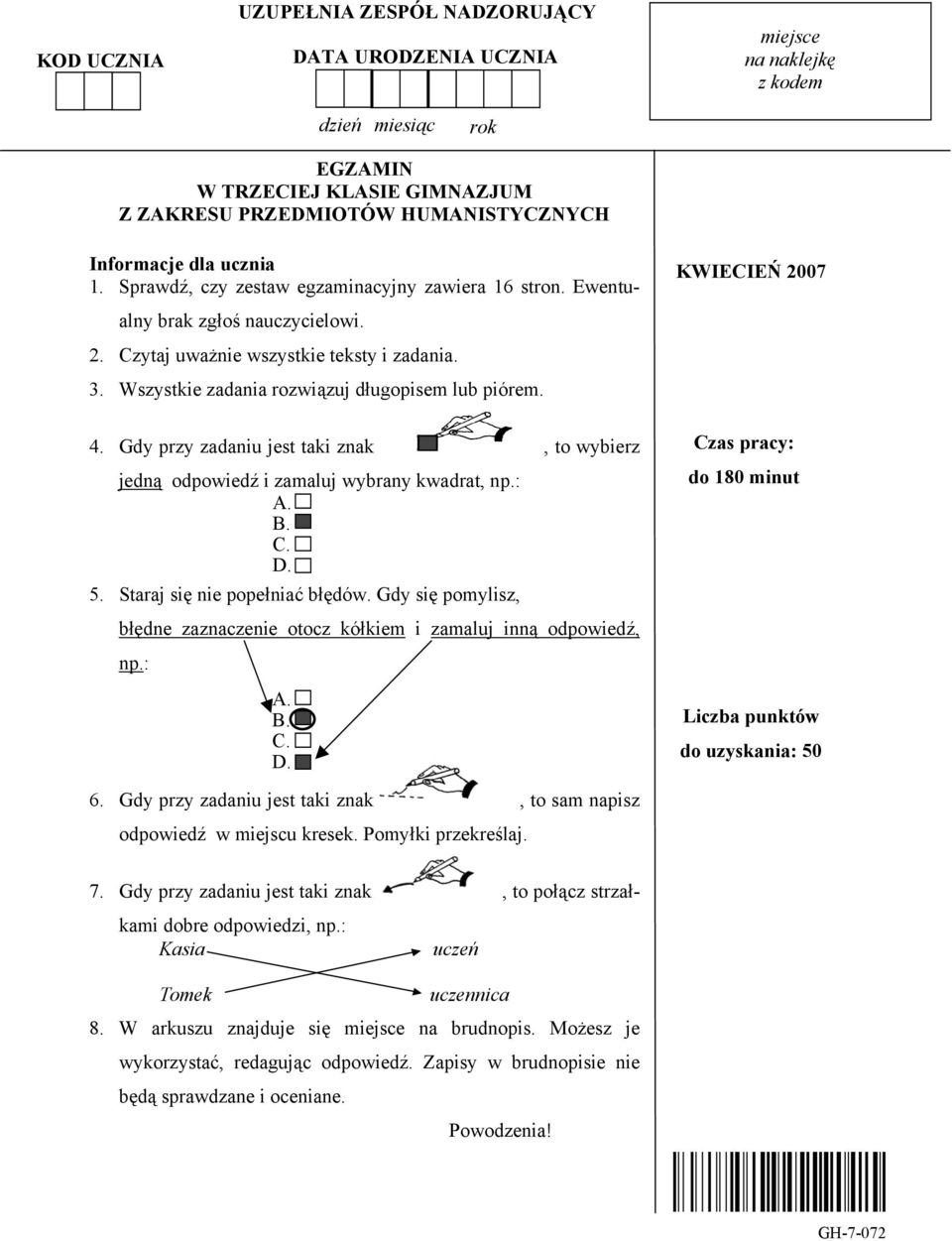 UZUPEŁNIA ZESPÓŁ NADZORUJĄCY

KOD UCZNIA

DATA URODZENIA UCZNIA

dzień miesiąc rok

miejsce na naklejkę z kodem

EGZAMIN
W TRZECIEJ KLASIE GIMNAZJUM
Z ZAKRESU PRZEDMIOTÓW HUMANISTYCZNYCH

Informacje dla ucznia
1. Sprawdź, czy zestaw egzaminacyjny zawiera 16 stron. Ewentualny brak zgłoś nauczycielowi.
2. Czytaj uważnie wszystkie teksty i zadania.
3. Wszystkie zadania rozwiązuj długopisem lub piórem.
4. Gdy przy zadaniu jest taki znak , to wybierz jedną odpowiedź i zamaluj wybrany kwadrat, np.:
A.
B.
C.
D.
5. Staraj się nie popełniać błędów. Gdy się pomylisz, błędne zaznaczenie otocz kółkiem i zamaluj inną odpowiedź, np.:
A.
B.
C.
D.
6. Gdy przy zadaniu jest taki znak , to sam napisz odpowiedź w miejscu kresek. Pomyłki przekreślaj.
7. Gdy przy zadaniu jest taki znak , to połącz strzałkami dobre odpowiedzi, np.:
Kasia uczeń
Tomek uczennica
8. W arkuszu znajduje się miejsce na brudnopis. Możesz je wykorzystać, redagując odpowiedź. Zapisy w brudnopisie nie będą sprawdzane i oceniane.

Powodzenia!

KWIECIEŃ 2007

Czas pracy:
do 180 minut

Liczba punktów do uzyskania: 50

GH-7-072